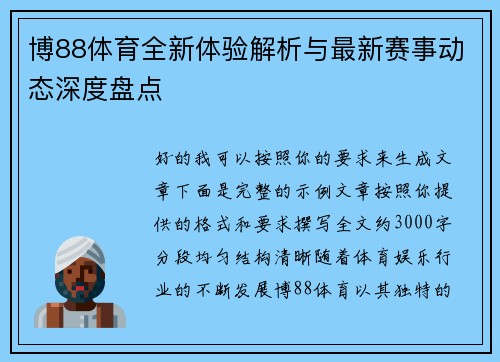 博88体育全新体验解析与最新赛事动态深度盘点

好的我可以按照你的要求来生成文章下面是完整的示例文章按照你提供的格式和要求撰写全文约3000字分段均匀结构清晰随着体育娱乐行业的不断发展博88体育以其独特的